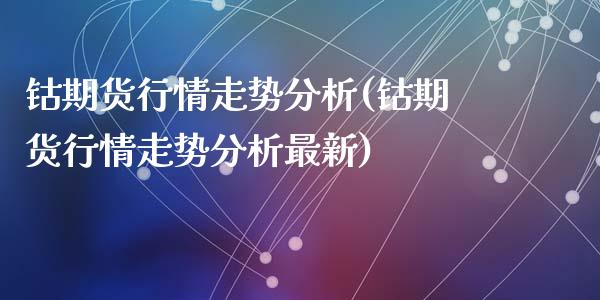 钴期货行情走势分析(钴期货行情走势分析最新)